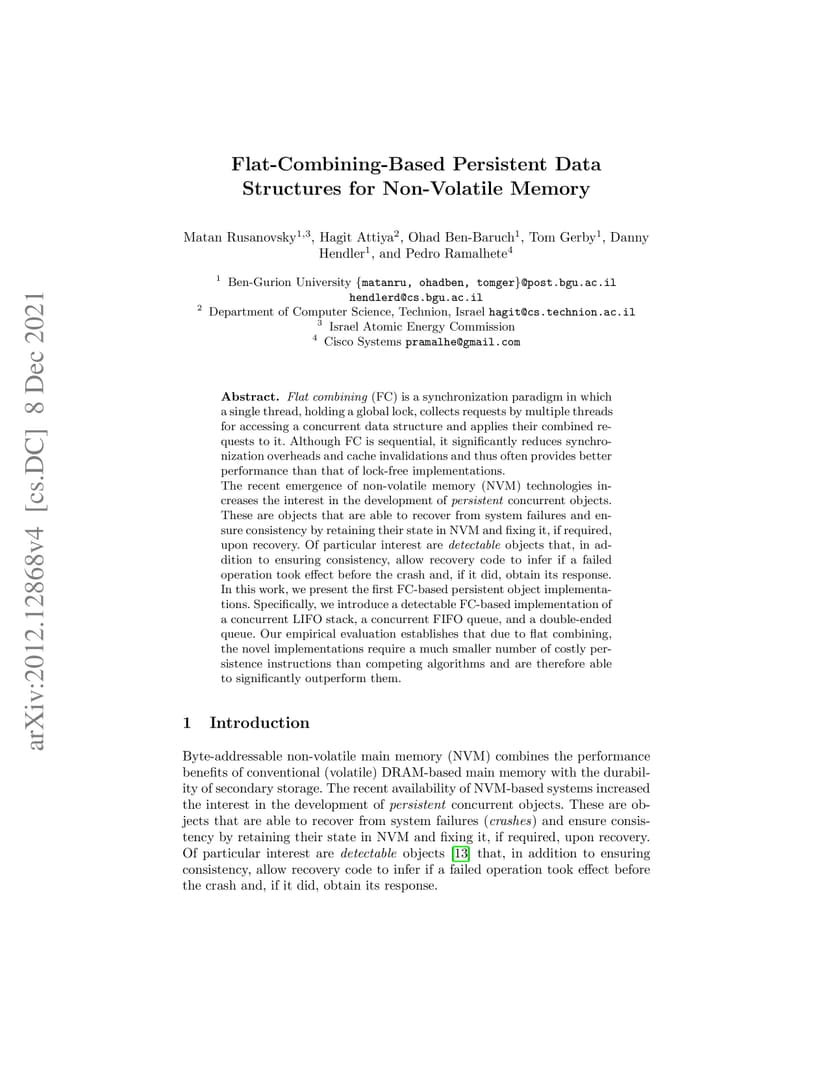 arXiv:2012.12868v4 [cs.DC] 8 Dec 2021

Flat-Combining-Based Persistent Data Structures for Non-Volatile Memory

Matan Rusanovsky$^{1,3}$, Hagit Attiya$^{2}$, Ohad Ben-Baruch$^{1}$, Tom Gerby$^{1}$, Danny Hendler$^{1}$, and Pedro Ramalhete$^{4}$

$^{1}$ Ben-Gurion University {matanru, ohadben, tomger}@post.bgu.ac.il hendlerd@cs.bgu.ac.il
$^{2}$ Department of Computer Science, Technion, Israel hagit@cs.technion.ac.il
$^{3}$ Israel Atomic Energy Commission
$^{4}$ Cisco Systems pramalhe@gmail.com

Abstract. Flat combining (FC) is a synchronization paradigm in which a single thread, holding a global lock, collects requests by multiple threads for accessing a concurrent data structure and applies their combined requests to it. Although FC is sequential, it significantly reduces synchronization overheads and cache invalidations and thus often provides better performance than that of lock-free implementations.
The recent emergence of non-volatile memory (NVM) technologies increases the interest in the development of persistent concurrent objects. These are objects that are able to recover from system failures and ensure consistency by retaining their state in NVM and fixing it, if required, upon recovery. Of particular interest are detectable objects that, in addition to ensuring consistency, allow recovery code to infer if a failed operation took effect before the crash and, if it did, obtain its response.
In this work, we present the first FC-based persistent object implementations. Specifically, we introduce a detectable FC-based implementation of a concurrent LIFO stack, a concurrent FIFO queue, and a double-ended queue. Our empirical evaluation establishes that due to flat combining, the novel implementations require a much smaller number of costly persistence instructions than competing algorithms and are therefore able to significantly outperform them.

1 Introduction

Byte-addressable non-volatile main memory (NVM) combines the performance benefits of conventional (volatile) DRAM-based main memory with the durability of secondary storage. The recent availability of NVM-based systems increased the interest in the development of persistent concurrent objects. These are objects that are able to recover from system failures (crashes) and ensure consistency by retaining their state in NVM and fixing it, if required, upon recovery. Of particular interest are detectable objects [13] that, in addition to ensuring consistency, allow recovery code to infer if a failed operation took effect before the crash and, if it did, obtain its response.